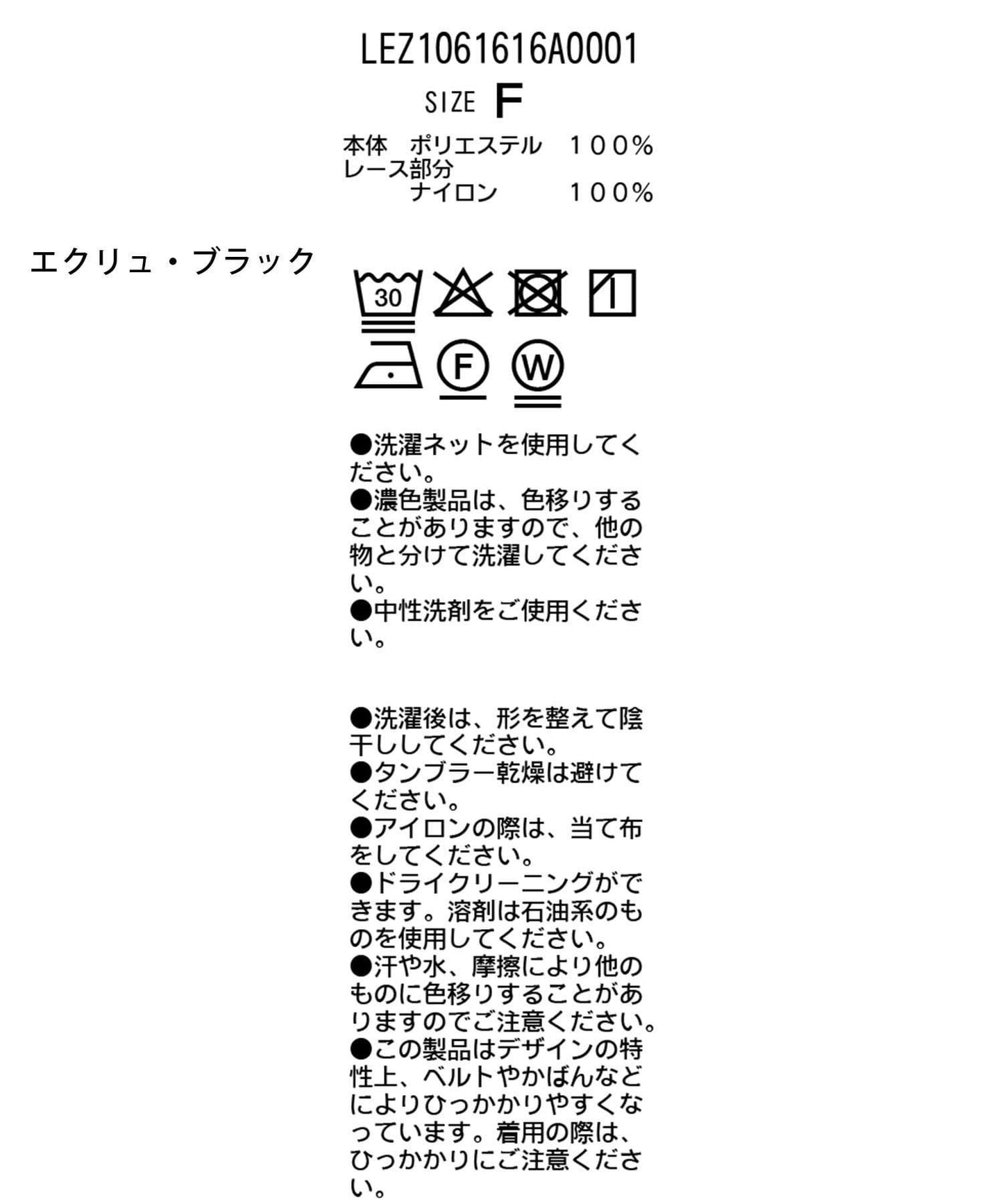 LEZ1061616A0001

SIZE F

本体 ポリエステル 100%
レース部分
ナイロン 100%

エクリュ・ブラック

30

F

W

●洗濯ネットを使用してください。
●濃色製品は、色移りすることがありますので、他の物と分けて洗濯してください。
●中性洗剤をご使用ください。

●洗濯後は、形を整えて陰干ししてください。
●タンブラー乾燥は避けてください。
●アイロンの際は、当て布をしてください。
●ドライクリーニングができます。溶剤は石油系のものを使用してください。
●汗や水、摩擦により他のものに色移りすることがありますのでご注意ください。
●この製品はデザインの特性上、ベルトやかばんなどによりひっかかりやすくなっています。着用の際は、ひっかかりにご注意ください。